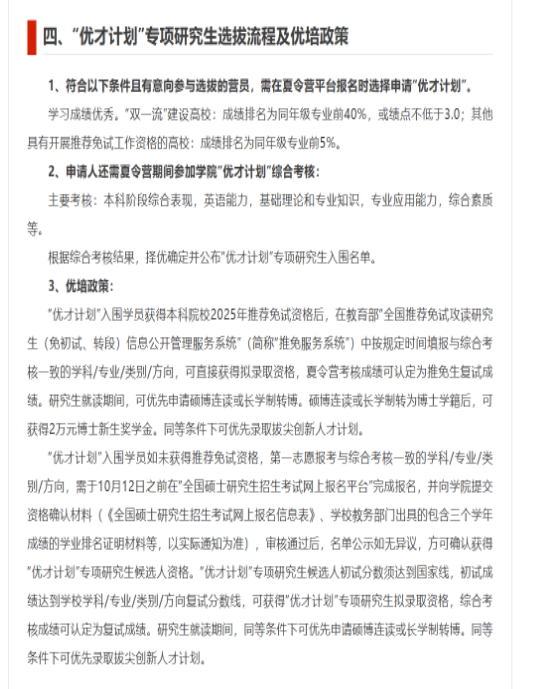 四、“优才计划”专项研究生选拔流程及优培政策

1、符合以下条件且有意向参与选拔的营员，需在夏令营平台报名时选择申请“优才计划”。

学习成绩优秀。“双一流”建设高校：成绩排名为同年级专业前40%，或绩点不低于3.0；其他具有开展推荐免试工作资格的高校：成绩排名为同年级专业前5%。

2、申请人还需夏令营期间参加学院“优才计划”综合考核：

主要考核：本科阶段综合表现，英语能力，基础理论和专业知识，专业应用能力，综合素质等。

根据综合考核结果，择优确定并公布“优才计划”专项研究生入围名单。

3、优培政策：

“优才计划”入围学员获得本科院校2025年推荐免试资格后，在教育部“全国推荐免试攻读研究生（免初试、转段）信息公开管理服务系统”（简称“推免服务系统”）中按规定时间填报与综合考核一致的学科/专业/类别/方向，可直接获得拟录取资格，夏令营考核成绩可认定为推免生复试成绩。研究生就读期间，可优先申请硕博连读或长学制转博。硕博连读或长学制转为博士学籍后，可获得2万元博士新生奖学金。同等条件下可优先录取拔尖创新人才计划。

“优才计划”入围学员如未获得推荐免试资格，第一志愿报考与综合考核一致的学科/专业/类别/方向，需于10月12日之前在“全国硕士研究生招生考试网上报名平台”完成报名，并向学院提交资格确认材料（《全国硕士研究生招生考试网上报名信息表》、学校教务部门出具的包含三个学年成绩的学业排名证明材料等，以实际通知为准），审核通过后，名单公示如无异议，方可确认获得“优才计划”专项研究生候选人资格。“优才计划”专项研究生候选人初试分数须达到国家线，初试成绩达到学校学科/专业/类别/方向复试分数线，可获得“优才计划”专项研究生拟录取资格，综合考核成绩可认定为复试成绩。研究生就读期间，同等条件下可优先申请硕博连读或长学制转博。同等条件下可优先录取拔尖创新人才计划。